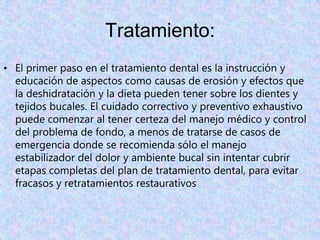 Tratamiento:

• El primer paso en el tratamiento dental es la instrucción y educación de aspectos como causas de erosión y efectos que la deshidratación y la dieta pueden tener sobre los dientes y tejidos bucales. El cuidado correctivo y preventivo exhaustivo puede comenzar al tener certeza del manejo médico y control del problema de fondo, a menos de tratarse de casos de emergencia donde se recomienda sólo el manejo estabilizador del dolor y ambiente bucal sin intentar cubrir etapas completas del plan de tratamiento dental, para evitar fracasos y retratamientos restaurativos